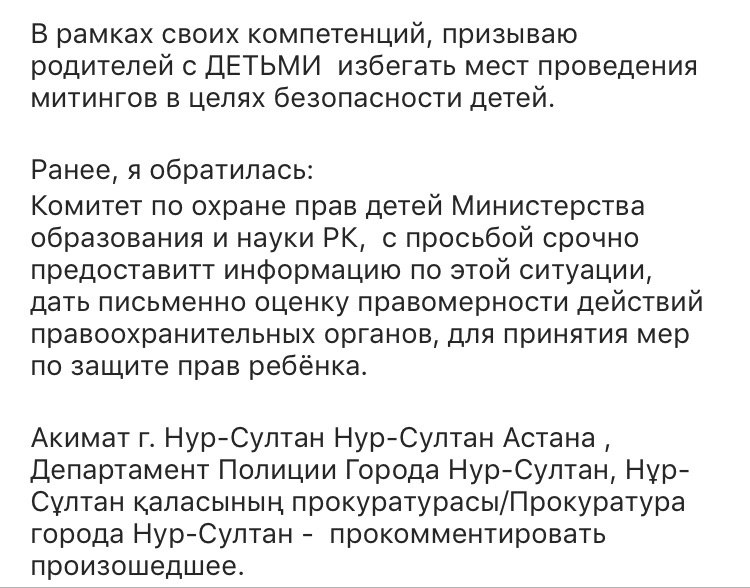 В рамках своих компетенций, призываю родителей с ДЕТЬМИ  избегать мест проведения митингов в целях безопасности детей.

Ранее, я обратилась:
Комитет по охране прав детей Министерства образования и науки РК,  с просьбой срочно предоставитт информацию по этой ситуации, дать письменно оценку правомерности действий правоохранительных органов, для принятия мер по защите прав ребёнка.

Акимат г. Нур-Султан Нур-Султан Астана , Департамент Полиции Города Нур-Султан, Нұр-Сұлтан қаласының прокуратурасы/Прокуратура города Нур-Султан -  прокомментировать произошедшее.